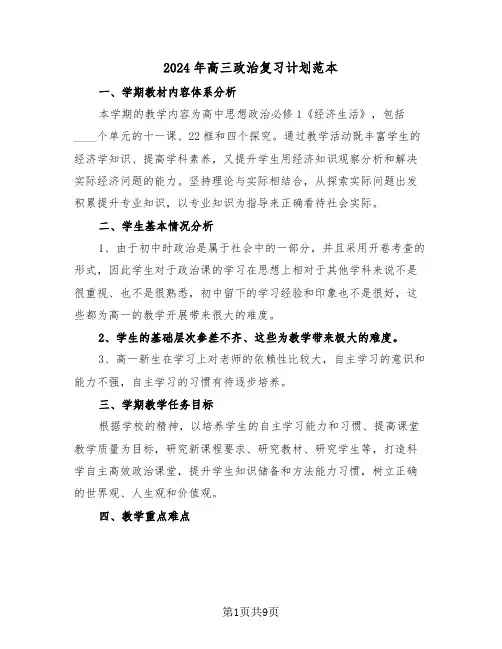 2024年高三政治复习计划范本

一、学期教材内容体系分析

本学期的教学内容为高中思想政治必修1《经济生活》，包括____个单元的十一课、22框和四个探究。通过教学活动既丰富学生的经济学知识、提高学科素养，又提升学生用经济知识观察分析和解决实际经济问题的能力。坚持理论与实际相结合，从探索实际问题出发积累提升专业知识，以专业知识为指导来正确看待社会实际。

二、学生基本情况分析

1、由于初中时政治是属于社会中的一部分，并且采用开卷考查的形式，因此学生对于政治课的学习在思想上相对于其他学科来说不是很重视、也不是很熟悉，初中留下的学习经验和印象也不是很好，这些都为高一的教学开展带来很大的难度。

2、学生的基础层次参差不齐、这些为教学带来极大的难度。

3、高一新生在学习上对老师的依赖性比较大，自主学习的意识和能力不强，自主学习的习惯有待逐步培养。

三、学期教学任务目标

根据学校的精神，以培养学生的自主学习能力和习惯、提高课堂教学质量为目标，研究新课程要求、研究教材、研究学生等，打造科学自主高效政治课堂，提升学生知识储备和方法能力习惯，树立正确的世界观、人生观和价值观。

四、教学重点难点

第1页共9页